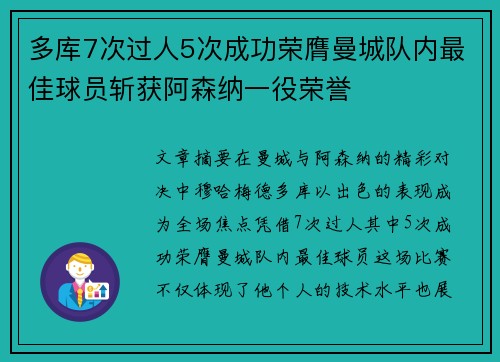 多库7次过人5次成功荣膺曼城队内最佳球员斩获阿森纳一役荣誉

文章摘要在曼城与阿森纳的精彩对决中穆哈梅德多库以出色的表现成为全场焦点凭借7次过人其中5次成功荣膺曼城队内最佳球员这场比赛不仅体现了他个人的技术水平也展